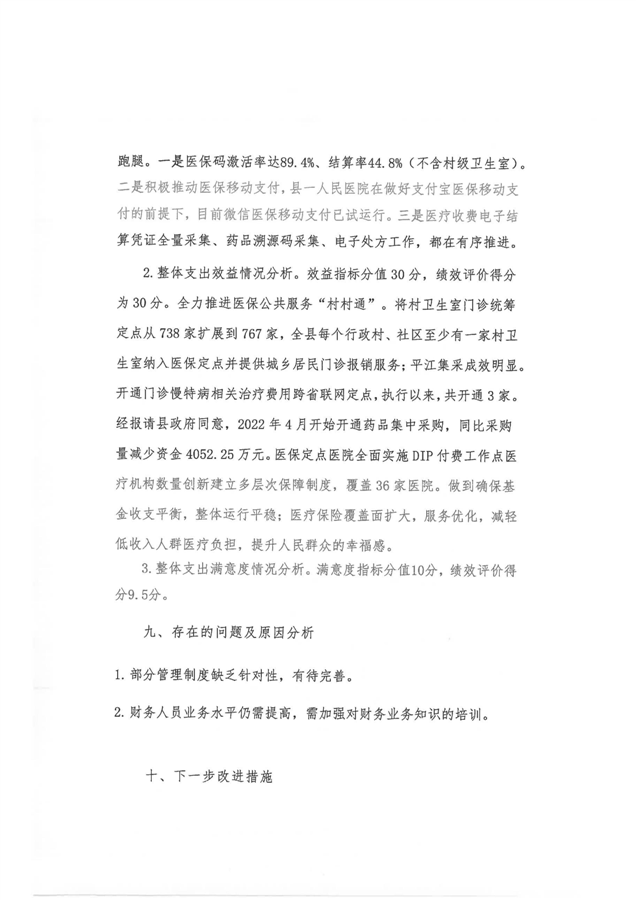 跑腿。一是医保码激活率达89.4%、结算率44.8%（不含村级卫生室）。二是积极推动医保移动支付，县一人民医院在做好支付宝医保移动支付的前提下，目前微信医保移动支付已试运行。三是医疗收费电子结算凭证全量采集、药品溯源码采集、电子处方工作，都在有序推进。

2.整体支出效益情况分析。效益指标分值30分，绩效评价得分为30分。全力推进医保公共服务“村村通”。将村卫生室门诊统筹定点从738家扩展到767家，全县每个行政村、社区至少有一家村卫生室纳入医保定点并提供城乡居民门诊报销服务；平江集采成效明显。开通门诊慢特病相关治疗费用跨省联网定点，执行以来，共开通3家。经报请县政府同意，2022年4月开始开通药品集中采购，同比采购量减少资金4052.25万元。医保定点医院全面实施DIP付费工作点医疗机构数量创新建立多层次保障制度，覆盖36家医院。做到确保基金收支平衡，整体运行平稳；医疗保险覆盖面扩大，服务优化，减轻低收入人群医疗负担，提升人民群众的幸福感。

3.整体支出满意度情况分析。满意度指标分值10分，绩效评价得分9.5分。

九、存在的问题及原因分析

1.部分管理制度缺乏针对性，有待完善。

2.财务人员业务水平仍需提高，需加强对财务业务知识的培训。

十、下一步改进措施